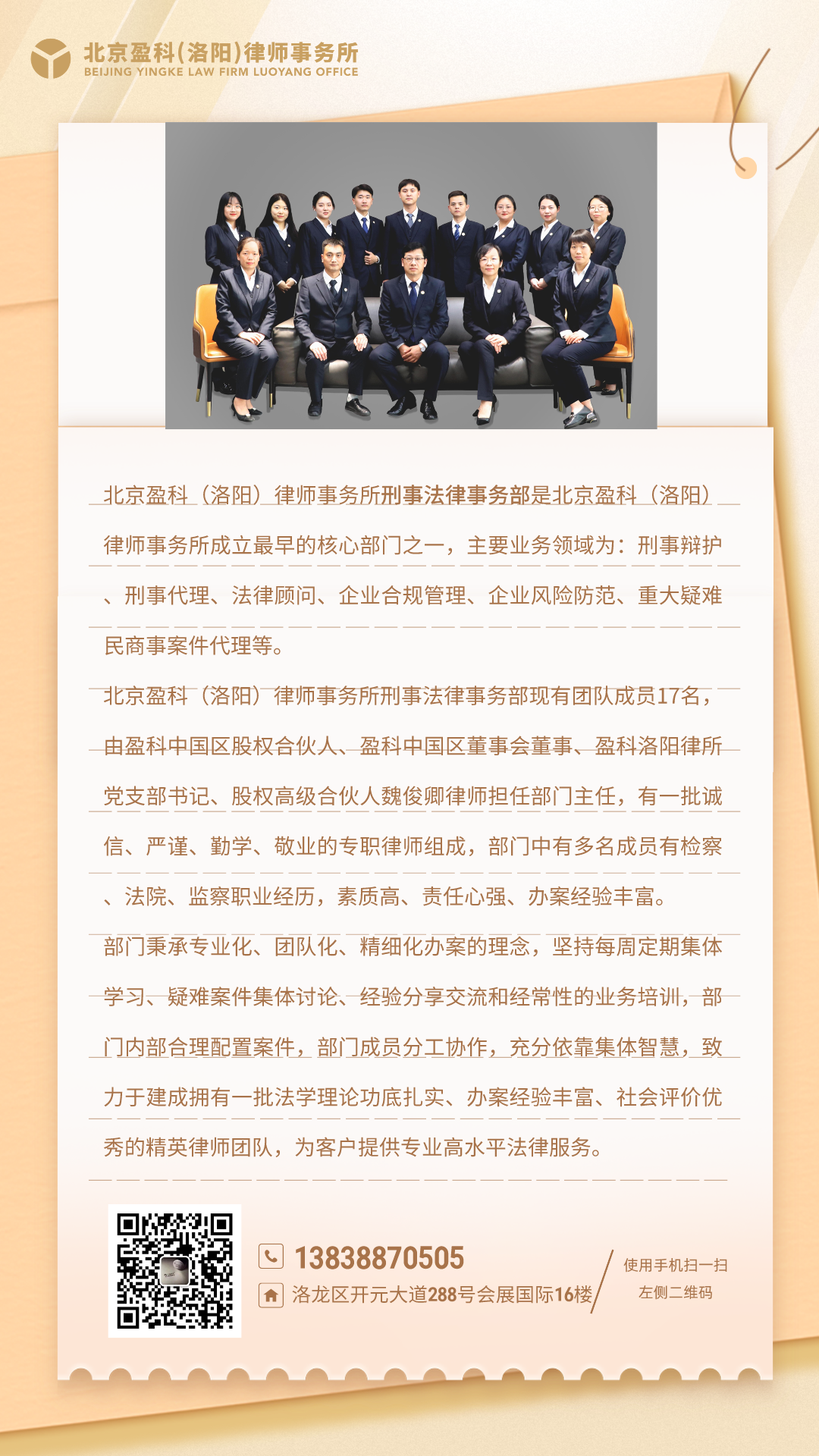 北京盈科(洛阳)律师事务所
BEIJING YINGKE LAW FIRM LUOYANG OFFICE

北京盈科（洛阳）律师事务所刑事法律事务部是北京盈科（洛阳）律师事务所成立最早的核心部门之一，主要业务领域为：刑事辩护、刑事代理、法律顾问、企业合规管理、企业风险防范、重大疑难民商事案件代理等。

北京盈科（洛阳）律师事务所刑事法律事务部现有团队成员17名，由盈科中国区股权合伙人、盈科中国区董事会董事、盈科洛阳律所党支部书记、股权高级合伙人魏俊卿律师担任部门主任，有一批诚信、严谨、勤学、敬业的专职律师组成，部门中有多名成员有检察、法院、监察职业经历，素质高、责任心强、办案经验丰富。

部门秉承专业化、团队化、精细化办案的理念，坚持每周定期集体学习、疑难案件集体讨论、经验分享交流和经常性的业务培训，部门内部合理配置案件，部门成员分工协作，充分依靠集体智慧，致力于建成拥有一批法学理论功底扎实、办案经验丰富、社会评价优秀的精英律师团队，为客户提供专业高水平法律服务。

13838870505
洛龙区开元大道288号会展国际16楼

使用手机扫一扫
左侧二维码